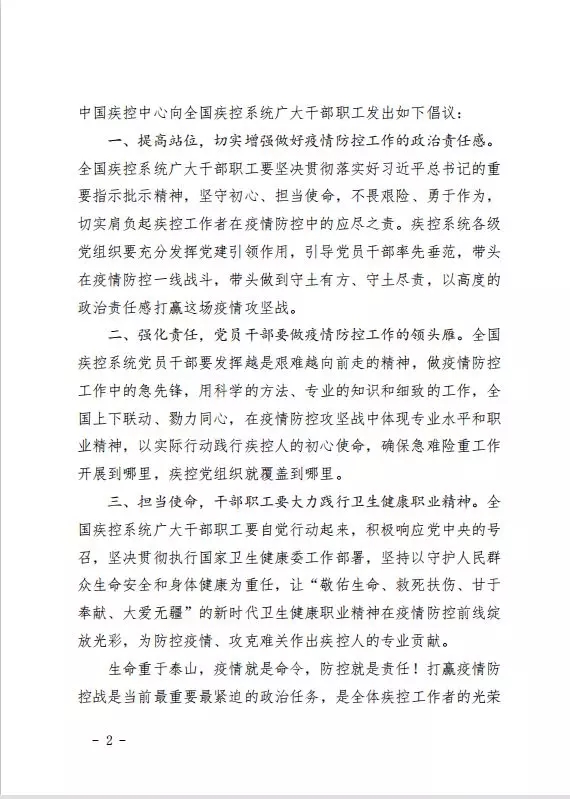 中国疾控中心向全国疾控系统广大干部职工发出如下倡议：

一、提高站位，切实增强做好疫情防控工作的政治责任感。全国疾控系统广大干部职工要坚决贯彻落实好习近平总书记的重要指示批示精神，坚守初心、担当使命，不畏艰险、勇于作为，切实肩负起疾控工作者在疫情防控中的应尽之责。疾控系统各级党组织要充分发挥党建引领作用，引导党员干部率先垂范，带头在疫情防控一线战斗，带头做到守土有方、守土尽责，以高度的政治责任感打赢这场疫情攻坚战。

二、强化责任，党员干部要做疫情防控工作的领头雁。全国疾控系统党员干部要发挥越是艰难越向前走的精神，做疫情防控工作中的急先锋，用科学的方法、专业的知识和细致的工作，全国上下联动、勠力同心，在疫情防控攻坚战中体现专业水平和职业精神，以实际行动践行疾控人的初心使命，确保急难险重工作开展到哪里，疾控党组织就覆盖到哪里。

三、担当使命，干部职工要大力践行卫生健康职业精神。全国疾控系统广大干部职工要自觉行动起来，积极响应党中央的号召，坚决贯彻执行国家卫生健康委工作部署，坚持以守护人民群众生命安全和身体健康为重任，让“敬佑生命、救死扶伤、甘于奉献、大爱无疆”的新时代卫生健康职业精神在疫情防控前线绽放光彩，为防控疫情、攻克难关作出疾控人的专业贡献。

生命重于泰山，疫情就是命令，防控就是责任！打赢疫情防控战是当前最重要最紧迫的政治任务，是全体疾控工作者的光荣

- 2 -